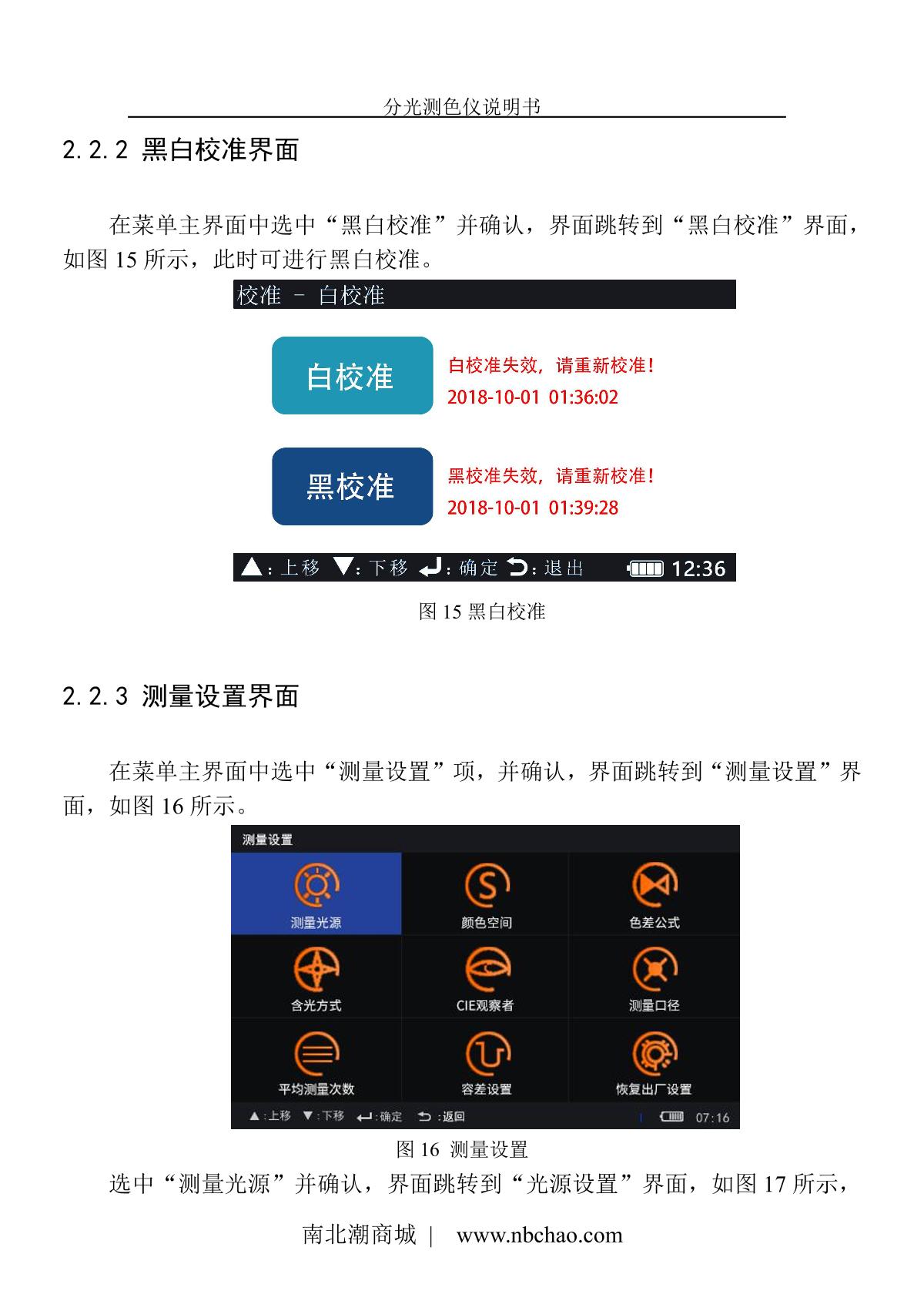 分光测色仪说明书

2.2.2 黑白校准界面

在菜单主界面中选中“黑白校准”并确认，界面跳转到“黑白校准”界面，如图15所示，此时可进行黑白校准。

校准 - 白校准

白校准

白校准失效，请重新校准！
2018-10-01 01:36:02

黑校准

黑校准失效，请重新校准！
2018-10-01 01:39:28

▲：上移 ▼：下移 ↵：确定 ⮌：退出 12:36

图15黑白校准

2.2.3 测量设置界面

在菜单主界面中选中“测量设置”项，并确认，界面跳转到“测量设置”界面，如图16所示。

测量设置

测量光源
颜色空间
色差公式
含光方式
CIE观察者
测量口径
平均测量次数
容差设置
恢复出厂设置

▲:上移 ▼:下移 ↵:确定 ⮌:返回 07:16

图16 测量设置

选中“测量光源”并确认，界面跳转到“光源设置”界面，如图17所示，

南北潮商城 | www.nbchao.com